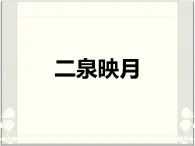 二泉映月